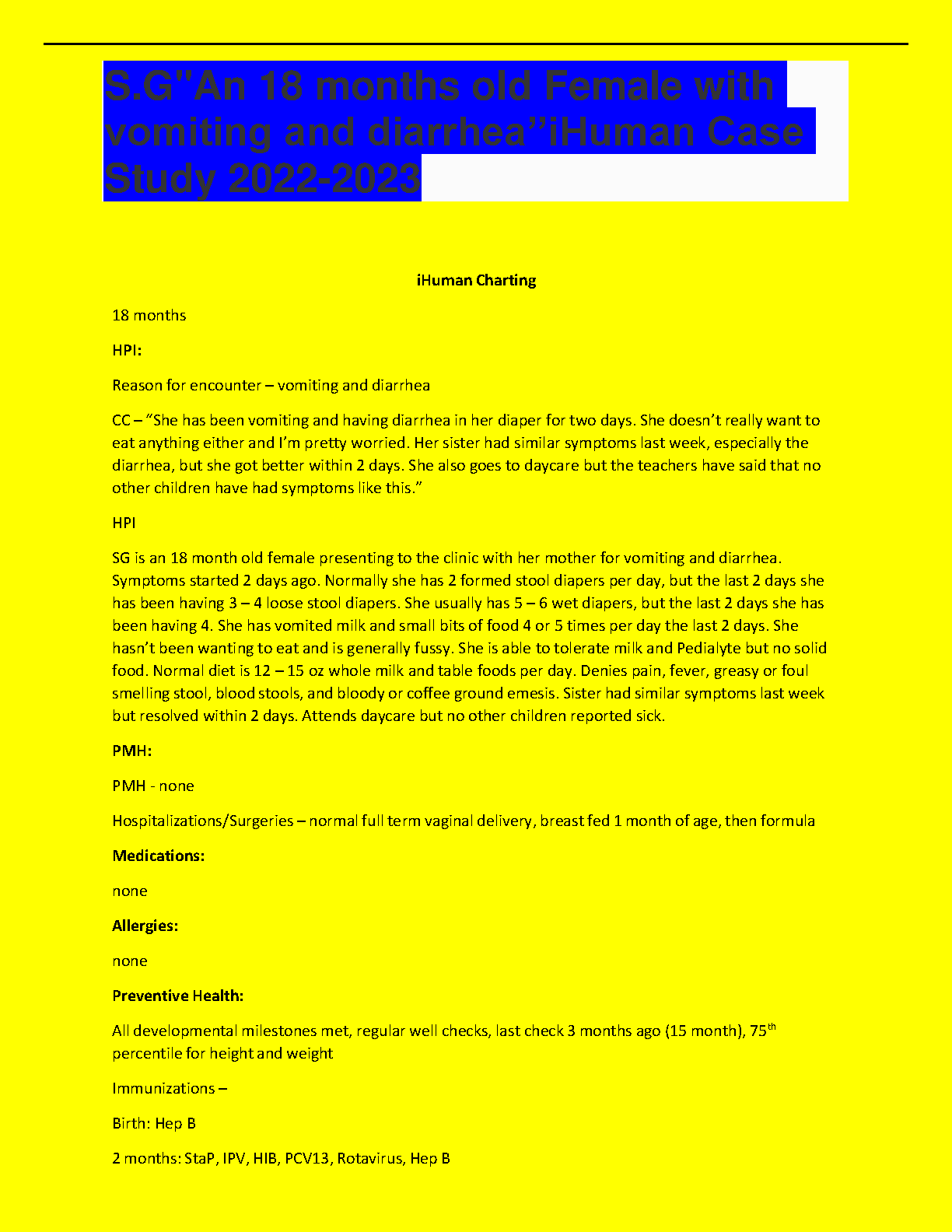 S.G"An 18 months old Female with vomiting and diarrhea"iHuman Case Study 2022-2023

iHuman Charting

18 months

HPI:

Reason for encounter – vomiting and diarrhea

CC – "She has been vomiting and having diarrhea in her diaper for two days. She doesn't really want to eat anything either and I'm pretty worried. Her sister had similar symptoms last week, especially the diarrhea, but she got better within 2 days. She also goes to daycare but the teachers have said that no other children have had symptoms like this."

HPI

SG is an 18 month old female presenting to the clinic with her mother for vomiting and diarrhea. Symptoms started 2 days ago. Normally she has 2 formed stool diapers per day, but the last 2 days she has been having 3 – 4 loose stool diapers. She usually has 5 – 6 wet diapers, but the last 2 days she has been having 4. She has vomited milk and small bits of food 4 or 5 times per day the last 2 days. She hasn't been wanting to eat and is generally fussy. She is able to tolerate milk and Pedialyte but no solid food. Normal diet is 12 – 15 oz whole milk and table foods per day. Denies pain, fever, greasy or foul smelling stool, blood stools, and bloody or coffee ground emesis. Sister had similar symptoms last week but resolved within 2 days. Attends daycare but no other children reported sick.

PMH:

PMH - none

Hospitalizations/Surgeries – normal full term vaginal delivery, breast fed 1 month of age, then formula

Medications:

none

Allergies:

none

Preventive Health:

All developmental milestones met, regular well checks, last check 3 months ago (15 month), 75$^{th}$ percentile for height and weight

Immunizations –

Birth: Hep B

2 months: StaP, IPV, HIB, PCV13, Rotavirus, Hep B